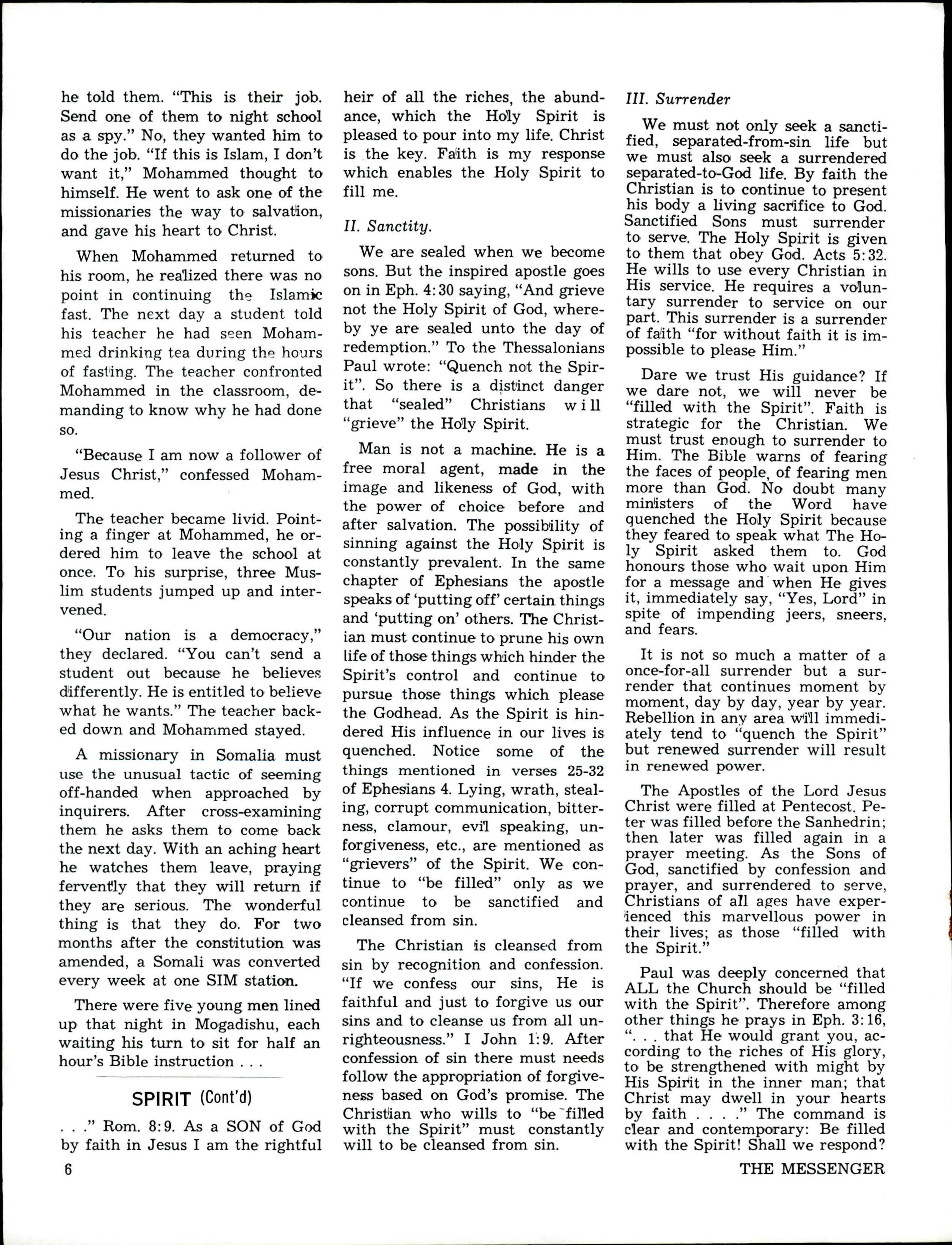 he told them. "This is their job. Send one of them to night school as a spy." No, they wanted him to do the job. "If this is Islam, I don't want it," Mohammed thought to himself. He went to ask one of the missionaries the way to salvation, and gave his heart to Christ.

When Mohammed returned to his room, he realized there was no point in continuing the Islamic fast. The next day a student told his teacher he had seen Mohammed drinking tea during the hours of fasting. The teacher confronted Mohammed in the classroom, demanding to know why he had done so.

"Because I am now a follower of Jesus Christ," confessed Mohammed.

The teacher became livid. Pointing a finger at Mohammed, he ordered him to leave the school at once. To his surprise, three Muslim students jumped up and intervened.

"Our nation is a democracy," they declared. "You can't send a student out because he believes differently. He is entitled to believe what he wants." The teacher backed down and Mohammed stayed.

A missionary in Somalia must use the unusual tactic of seeming off-handed when approached by inquirers. After cross-examining them he asks them to come back the next day. With an aching heart he watches them leave, praying fervently that they will return if they are serious. The wonderful thing is that they do. For two months after the constitution was amended, a Somali was converted every week at one SIM station.

There were five young men lined up that night in Mogadishu, each waiting his turn to sit for half an hour's Bible instruction . . .

SPIRIT (Cont'd)

. . ." Rom. 8:9. As a SON of God by faith in Jesus I am the rightful heir of all the riches, the abundance, which the Holy Spirit is pleased to pour into my life. Christ is the key. Faith is my response which enables the Holy Spirit to fill me.

II. Sanctity.

We are sealed when we become sons. But the inspired apostle goes on in Eph. 4:30 saying, "And grieve not the Holy Spirit of God, whereby ye are sealed unto the day of redemption." To the Thessalonians Paul wrote: "Quench not the Spirit". So there is a distinct danger that "sealed" Christians will "grieve" the Holy Spirit.

Man is not a machine. He is a free moral agent, made in the image and likeness of God, with the power of choice before and after salvation. The possibility of sinning against the Holy Spirit is constantly prevalent. In the same chapter of Ephesians the apostle speaks of 'putting off' certain things and 'putting on' others. The Christian must continue to prune his own life of those things which hinder the Spirit's control and continue to pursue those things which please the Godhead. As the Spirit is hindered His influence in our lives is quenched. Notice some of the things mentioned in verses 25-32 of Ephesians 4. Lying, wrath, stealing, corrupt communication, bitterness, clamour, evil speaking, unforgiveness, etc., are mentioned as "grievers" of the Spirit. We continue to "be filled" only as we continue to be sanctified and cleansed from sin.

The Christian is cleansed from sin by recognition and confession. "If we confess our sins, He is faithful and just to forgive us our sins and to cleanse us from all unrighteousness." I John 1:9. After confession of sin there must needs follow the appropriation of forgiveness based on God's promise. The Christian who wills to "be filled with the Spirit" must constantly will to be cleansed from sin.

III. Surrender

We must not only seek a sanctified, separated-from-sin life but we must also seek a surrendered separated-to-God life. By faith the Christian is to continue to present his body a living sacrifice to God. Sanctified Sons must surrender to serve. The Holy Spirit is given to them that obey God. Acts 5:32. He wills to use every Christian in His service. He requires a voluntary surrender to service on our part. This surrender is a surrender of faith "for without faith it is impossible to please Him."

Dare we trust His guidance? If we dare not, we will never be "filled with the Spirit". Faith is strategic for the Christian. We must trust enough to surrender to Him. The Bible warns of fearing the faces of people, of fearing men more than God. No doubt many ministers of the Word have quenched the Holy Spirit because they feared to speak what The Holy Spirit asked them to. God honours those who wait upon Him for a message and when He gives it, immediately say, "Yes, Lord" in spite of impending jeers, sneers, and fears.

It is not so much a matter of a once-for-all surrender but a surrender that continues moment by moment, day by day, year by year. Rebellion in any area will immediately tend to "quench the Spirit" but renewed surrender will result in renewed power.

The Apostles of the Lord Jesus Christ were filled at Pentecost. Peter was filled before the Sanhedrin; then later was filled again in a prayer meeting. As the Sons of God, sanctified by confession and prayer, and surrendered to serve, Christians of all ages have experienced this marvellous power in their lives; as those "filled with the Spirit."

Paul was deeply concerned that ALL the Church should be "filled with the Spirit". Therefore among other things he prays in Eph. 3:16, ". . . that He would grant you, according to the riches of His glory, to be strengthened with might by His Spirit in the inner man; that Christ may dwell in your hearts by faith . . . ." The command is clear and contemporary: Be filled with the Spirit! Shall we respond?

6

THE MESSENGER